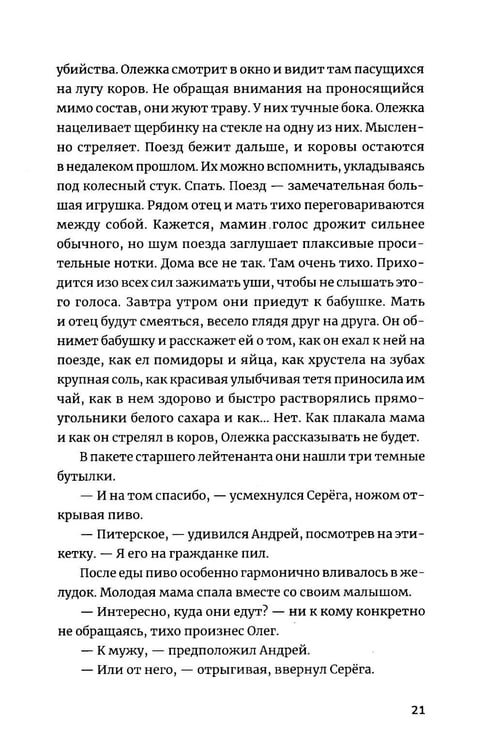 убийства. Олежка смотрит в окно и видит там пасущихся на лугу коров. Не обращая внимания на проносящийся мимо состав, они жуют траву. У них тучные бока. Олежка нацеливает щербинку на стекле на одну из них. Мысленно стреляет. Поезд бежит дальше, и коровы остаются в недалеком прошлом. Их можно вспомнить, укладываясь под колесный стук. Спать. Поезд — замечательная большая игрушка. Рядом отец и мать тихо переговариваются между собой. Кажется, мамин голос дрожит сильнее обычного, но шум поезда заглушает плаксивые просительные нотки. Дома все не так. Там очень тихо. Приходится изо всех сил зажимать уши, чтобы не слышать этого голоса. Завтра утром они приедут к бабушке. Мать и отец будут смеяться, весело глядя друг на друга. Он обнимет бабушку и расскажет ей о том, как он ехал к ней на поезде, как ел помидоры и яйца, как хрустела на зубах крупная соль, как красивая улыбчивая тетя приносила им чай, как в нем здорово и быстро растворялись прямоугольники белого сахара и как... Нет. Как плакала мама и как он стрелял в коров, Олежка рассказывать не будет.

В пакете старшего лейтенанта они нашли три темные бутылки.

— И на том спасибо, — усмехнулся Серёга, ножом открывая пиво.

— Питерское, — удивился Андрей, посмотрев на этикетку. — Я его на гражданке пил.

После еды пиво особенно гармонично вливалось в желудок. Молодая мама спала вместе со своим малышом.

— Интересно, куда они едут? — ни к кому конкретно не обращаясь, тихо произнес Олег.

— К мужу, — предположил Андрей.

— Или от него, — отрыгивая, ввернул Серёга.

21